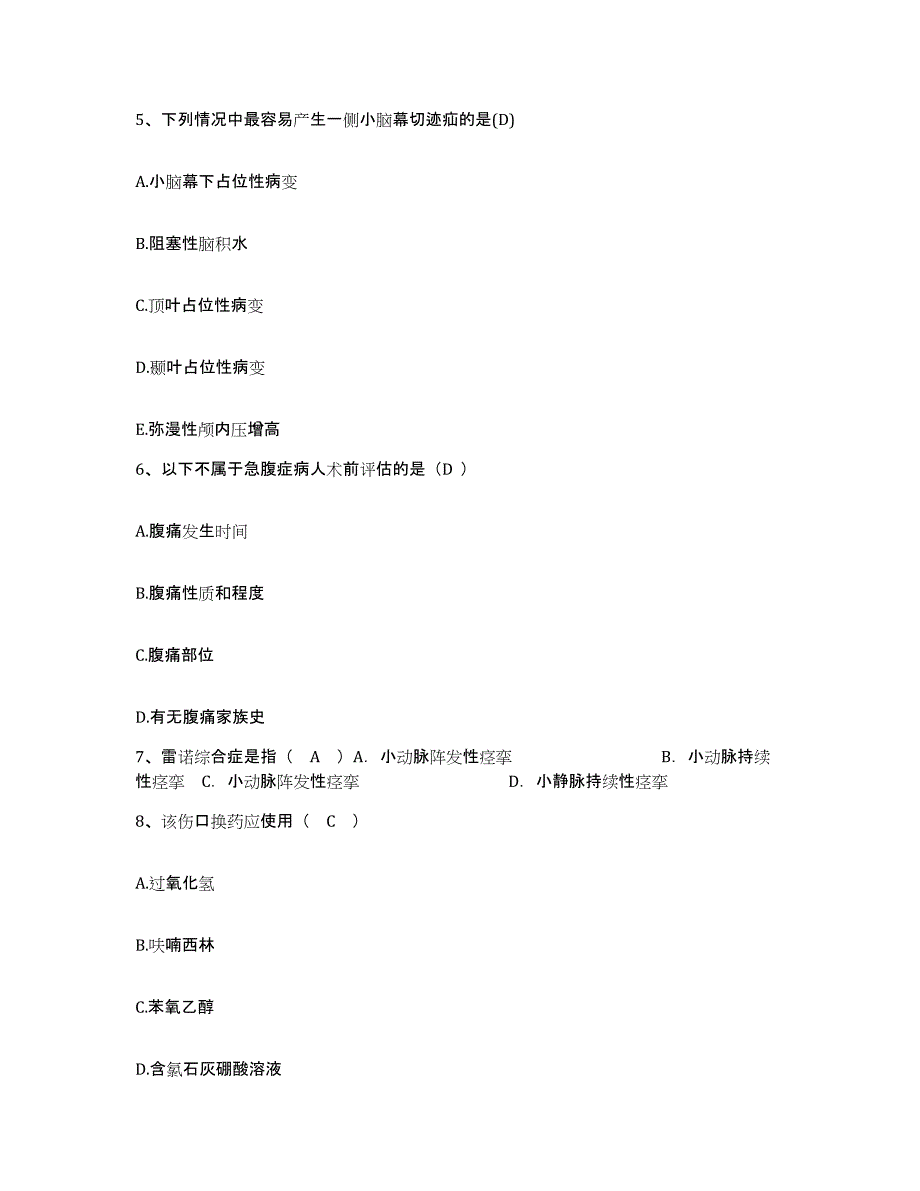 5、下列情况中最容易产生一侧小脑幕切迹疝的是(D)

A.小脑幕下占位性病变

B.阻塞性脑积水

C.顶叶占位性病变

D.颞叶占位性病变

E.弥漫性颅内压增高

6、以下不属于急腹症病人术前评估的是（D ）

A.腹痛发生时间

B.腹痛性质和程度

C.腹痛部位

D.有无腹痛家族史

7、雷诺综合症是指（ A ）A. 小动脉阵发性痉挛 B. 小动脉持续性痉挛 C. 小动脉阵发性痉挛 D. 小静脉持续性痉挛

8、该伤口换药应使用（ C ）

A.过氧化氢

B.呋喃西林

C.苯氧乙醇

D.含氯石灰硼酸溶液